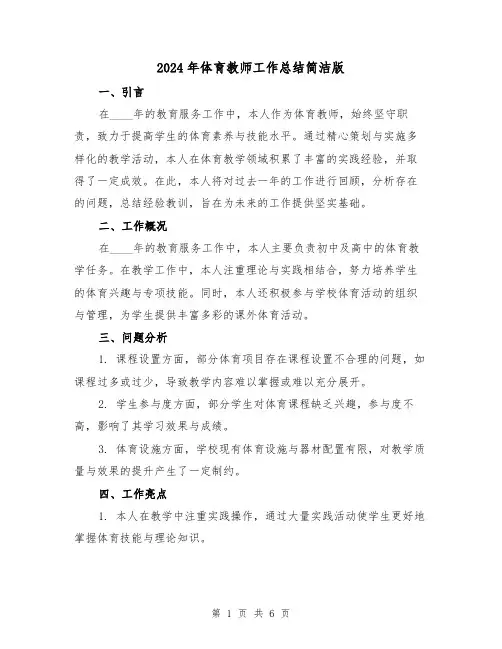 2024年体育教师工作总结简洁版

一、引言

在____年的教育服务工作中，本人作为体育教师，始终坚守职责，致力于提高学生的体育素养与技能水平。通过精心策划与实施多样化的教学活动，本人在体育教学领域积累了丰富的实践经验，并取得了一定成效。在此，本人将对过去一年的工作进行回顾，分析存在的问题，总结经验教训，旨在为未来的工作提供坚实基础。

二、工作概况

在____年的教育服务工作中，本人主要负责初中及高中的体育教学任务。在教学工作中，本人注重理论与实践相结合，努力培养学生的体育兴趣与专项技能。同时，本人还积极参与学校体育活动的组织与管理，为学生提供丰富多彩的课外体育活动。

三、问题分析

1. 课程设置方面，部分体育项目存在课程设置不合理的问题，如课程过多或过少，导致教学内容难以掌握或难以充分展开。

2. 学生参与度方面，部分学生对体育课程缺乏兴趣，参与度不高，影响了其学习效果与成绩。

3. 体育设施方面，学校现有体育设施与器材配置有限，对教学质量与效果的提升产生了一定制约。

四、工作亮点

1. 本人在教学中注重实践操作，通过大量实践活动使学生更好地掌握体育技能与理论知识。

第 1 页 共 6 页